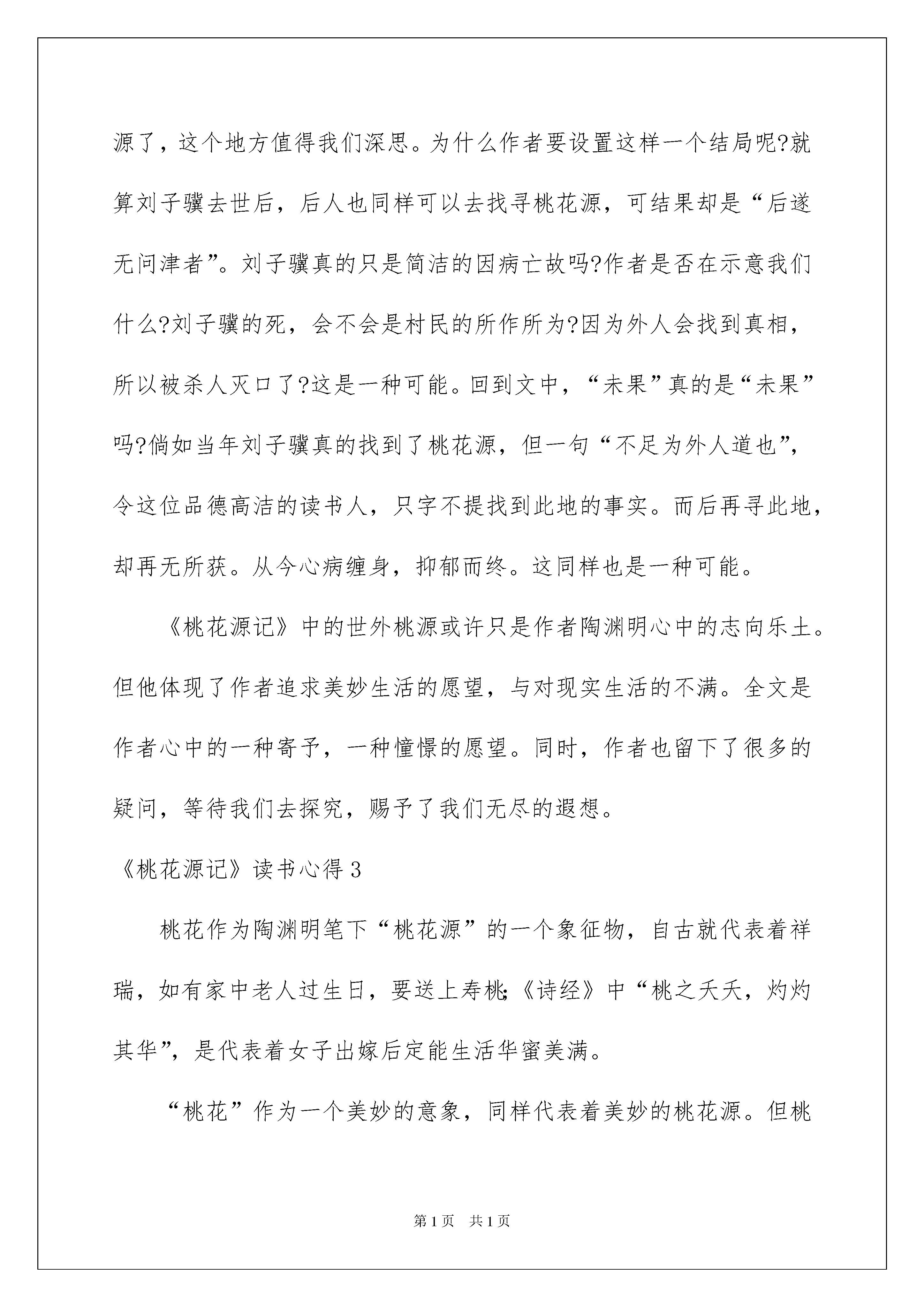 源了，这个地方值得我们深思。为什么作者要设置这样一个结局呢?就算刘子骥去世后，后人也同样可以去找寻桃花源，可结果却是“后遂无问津者”。刘子骥真的只是简洁的因病亡故吗?作者是否在示意我们什么?刘子骥的死，会不会是村民的所作所为?因为外人会找到真相，所以被杀人灭口了?这是一种可能。回到文中，“未果”真的是“未果”吗?倘如当年刘子骥真的找到了桃花源，但一句“不足为外人道也”，令这位品德高洁的读书人，只字不提找到此地的事实。而后再寻此地，却再无所获。从今心病缠身，抑郁而终。这同样也是一种可能。

《桃花源记》中的世外桃源或许只是作者陶渊明心中的志向乐土。但他体现了作者追求美妙生活的愿望，与对现实生活的不满。全文是作者心中的一种寄予，一种憧憬的愿望。同时，作者也留下了很多的疑问，等待我们去探究，赐予了我们无尽的遐想。

《桃花源记》读书心得3

桃花作为陶渊明笔下“桃花源”的一个象征物，自古就代表着祥瑞，如有家中老人过生日，要送上寿桃;《诗经》中“桃之夭夭，灼灼其华”，是代表着女子出嫁后定能生活华蜜美满。

“桃花”作为一个美妙的意象，同样代表着美妙的桃花源。但桃

第1页 共1页